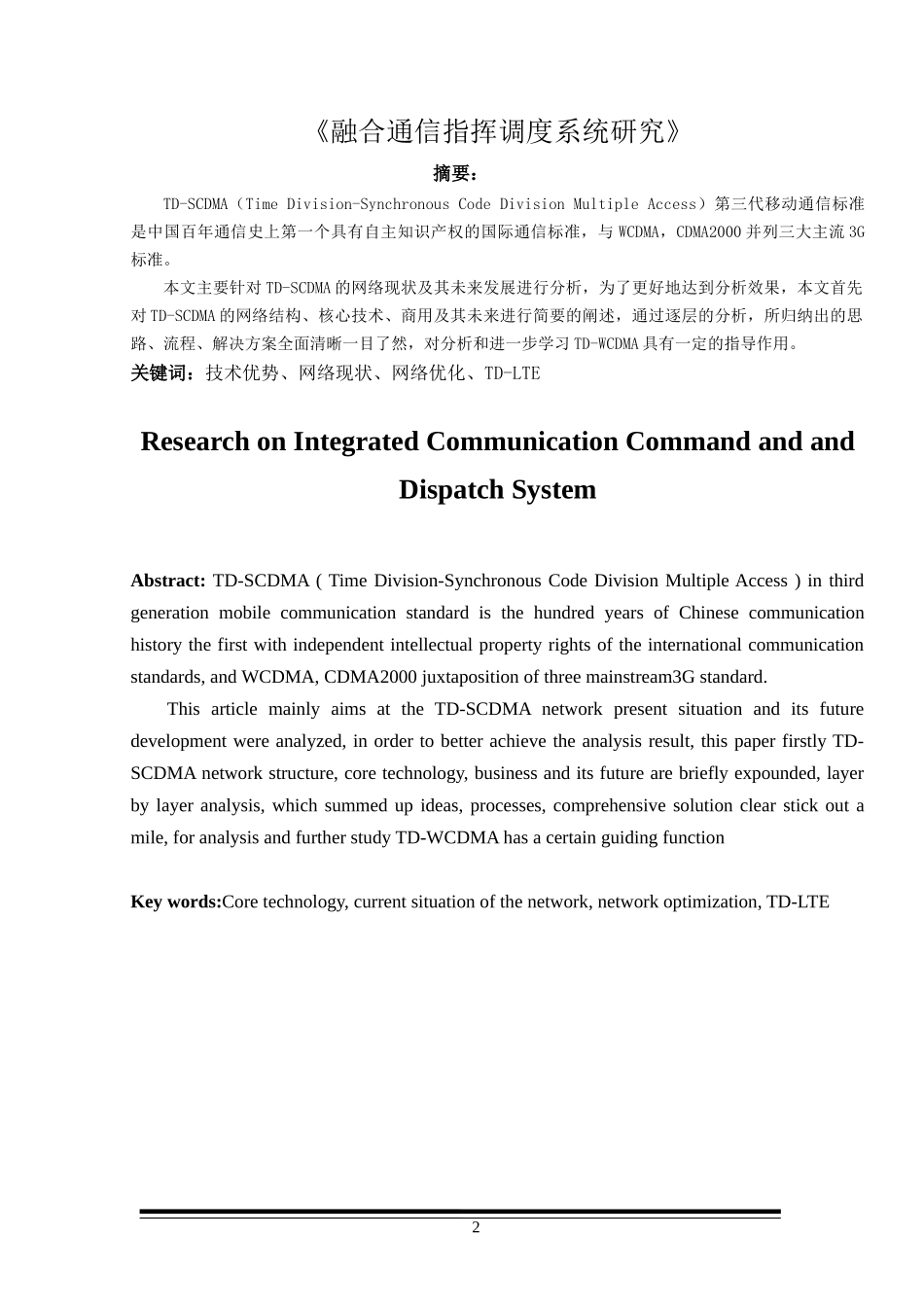 《融合通信指挥调度系统研究》

摘要：

TD-SCDMA（Time Division-Synchronous Code Division Multiple Access）第三代移动通信标准是中国百年通信史上第一个具有自主知识产权的国际通信标准，与 WCDMA，CDMA2000 并列三大主流 3G 标准。

本文主要针对 TD-SCDMA 的网络现状及其未来发展进行分析，为了更好地达到分析效果，本文首先对 TD-SCDMA 的网络结构、核心技术、商用及其未来进行简要的阐述，通过逐层的分析，所归纳出的思路、流程、解决方案全面清晰一目了然，对分析和进一步学习 TD-WCDMA 具有一定的指导作用。

关键词：技术优势、网络现状、网络优化、TD-LTE

Research on Integrated Communication Command and and Dispatch System

Abstract: TD-SCDMA ( Time Division-Synchronous Code Division Multiple Access ) in third generation mobile communication standard is the hundred years of Chinese communication history the first with independent intellectual property rights of the international communication standards, and WCDMA, CDMA2000 juxtaposition of three mainstream3G standard.

This article mainly aims at the TD-SCDMA network present situation and its future development were analyzed, in order to better achieve the analysis result, this paper firstly TD-SCDMA network structure, core technology, business and its future are briefly expounded, layer by layer analysis, which summed up ideas, processes, comprehensive solution clear stick out a mile, for analysis and further study TD-WCDMA has a certain guiding function

Key words:Core technology, current situation of the network, network optimization, TD-LTE

2